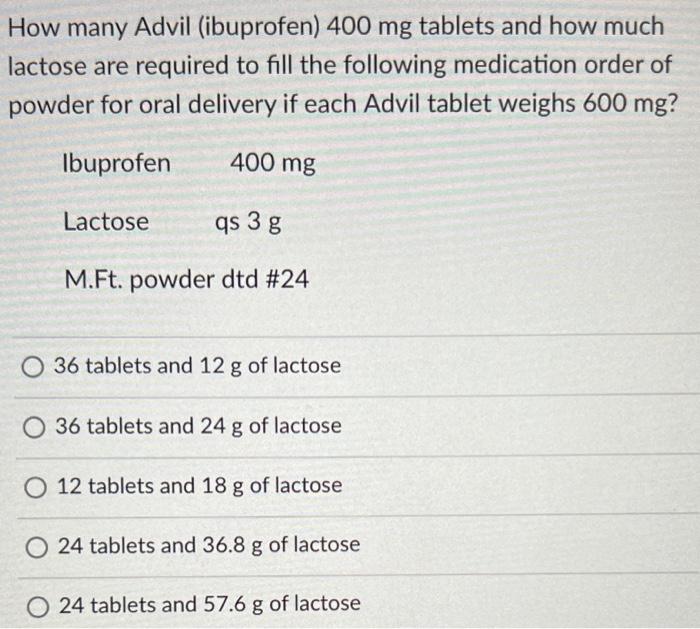 How many Advil (ibuprofen) 400 mg tablets and how much lactose are required to fill the following medication order of powder for oral delivery if each Advil tablet weighs 600 mg?

Ibuprofen 400 mg

Lactose qs 3 g

M.Ft. powder dtd #24

36 tablets and 12 g of lactose

36 tablets and 24 g of lactose

12 tablets and 18 g of lactose

24 tablets and 36.8 g of lactose

24 tablets and 57.6 g of lactose